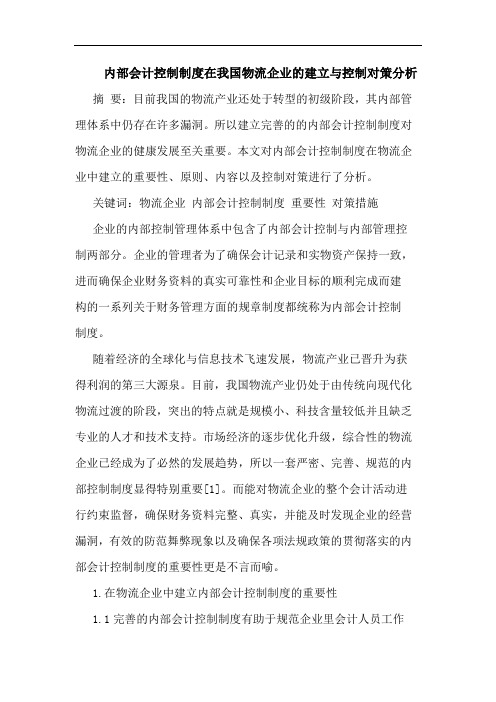 内部会计控制制度在我国物流企业的建立与控制对策分析

摘 要：目前我国的物流产业还处于转型的初级阶段，其内部管理体系中仍存在许多漏洞。所以建立完善的的内部会计控制制度对物流企业的健康发展至关重要。本文对内部会计控制制度在物流企业中建立的重要性、原则、内容以及控制对策进行了分析。

关键词：物流企业 内部会计控制制度 重要性 对策措施

企业的内部控制管理体系中包含了内部会计控制与内部管理控制两部分。企业的管理者为了确保会计记录和实物资产保持一致，进而确保企业财务资料的真实可靠性和企业目标的顺利完成而建构的一系列关于财务管理方面的规章制度都统称为内部会计控制制度。

随着经济的全球化与信息技术飞速发展，物流产业已晋升为获得利润的第三大源泉。目前，我国物流产业仍处于由传统向现代化物流过渡的阶段，突出的特点就是规模小、科技含量较低并且缺乏专业的人才和技术支持。市场经济的逐步优化升级，综合性的物流企业已经成为了必然的发展趋势，所以一套严密、完善、规范的内部控制制度显得特别重要[1]。而能对物流企业的整个会计活动进行约束监督，确保财务资料完整、真实，并能及时发现企业的经营漏洞，有效的防范舞弊现象以及确保各项法规政策的贯彻落实的内部会计控制制度的重要性更是不言而喻。

1.在物流企业中建立内部会计控制制度的重要性

1.1 完善的内部会计控制制度有助于规范企业里会计人员工作